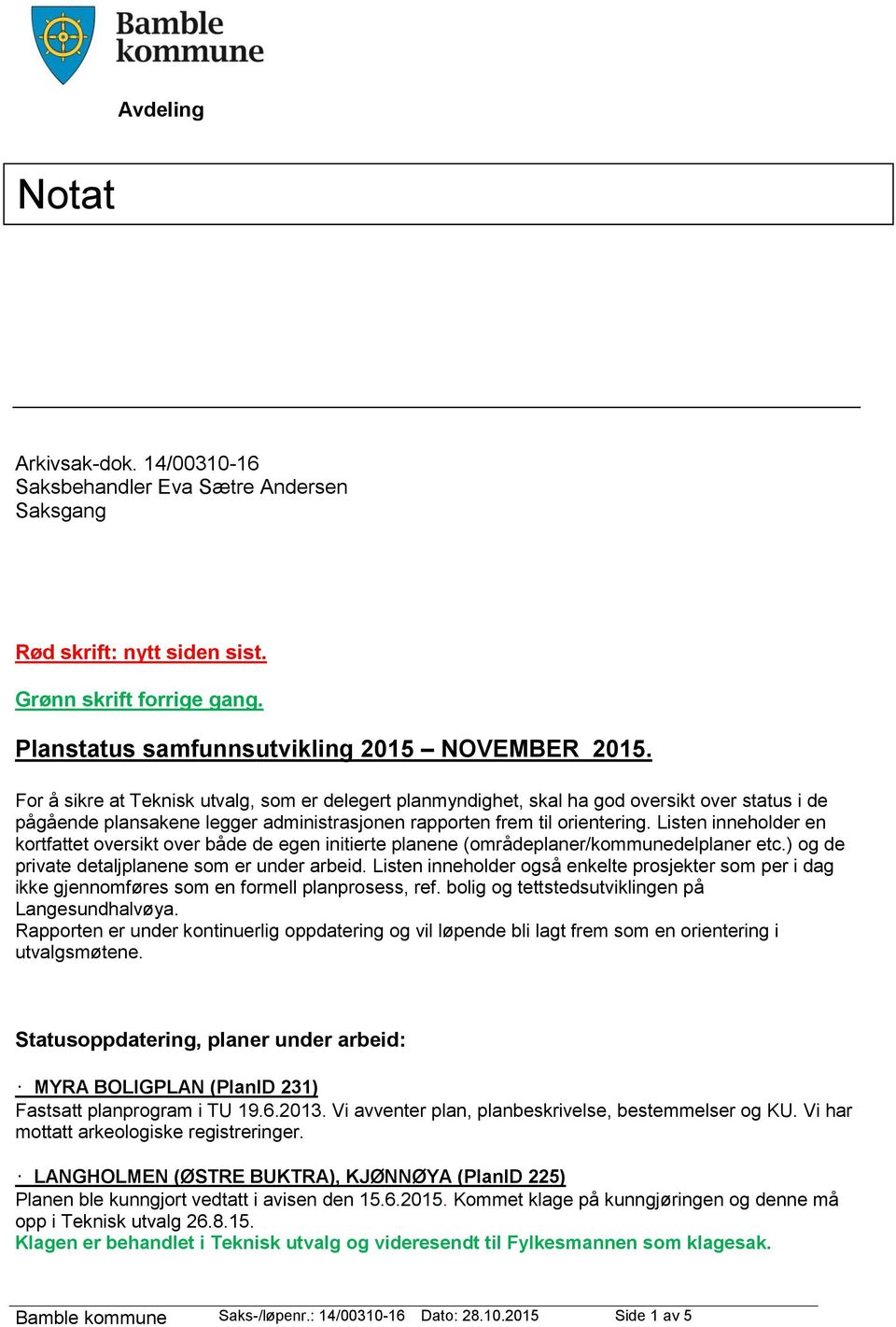 Bamble kommune

Avdeling

Notat

Arkivsak-dok. 14/00310-16
Saksbehandler Eva Sætre Andersen
Saksgang

Rød skrift: nytt siden sist.

Grønn skrift forrige gang.

Planstatus samfunnsutvikling 2015 – NOVEMBER 2015.

For å sikre at Teknisk utvalg, som er delegert planmyndighet, skal ha god oversikt over status i de pågående plansakene legger administrasjonen rapporten frem til orientering. Listen inneholder en kortfattet oversikt over både de egen initierte planene (områdeplaner/kommunedelplaner etc.) og de private detaljplanene som er under arbeid. Listen inneholder også enkelte prosjekter som per i dag ikke gjennomføres som en formell planprosess, ref. bolig og tettstedsutviklingen på Langesundhalvøya.
Rapporten er under kontinuerlig oppdatering og vil løpende bli lagt frem som en orientering i utvalgsmøtene.

Statusoppdatering, planer under arbeid:

· MYRA BOLIGPLAN (PlanID 231)
Fastsatt planprogram i TU 19.6.2013. Vi avventer plan, planbeskrivelse, bestemmelser og KU. Vi har mottatt arkeologiske registreringer.

· LANGHOLMEN (ØSTRE BUKTRA), KJØNNØYA (PlanID 225)
Planen ble kunngjort vedtatt i avisen den 15.6.2015. Kommet klage på kunngjøringen og denne må opp i Teknisk utvalg 26.8.15.
Klagen er behandlet i Teknisk utvalg og videresendt til Fylkesmannen som klagesak.

Bamble kommune Saks-/løpenr.: 14/00310-16 Dato: 28.10.2015 Side 1 av 5